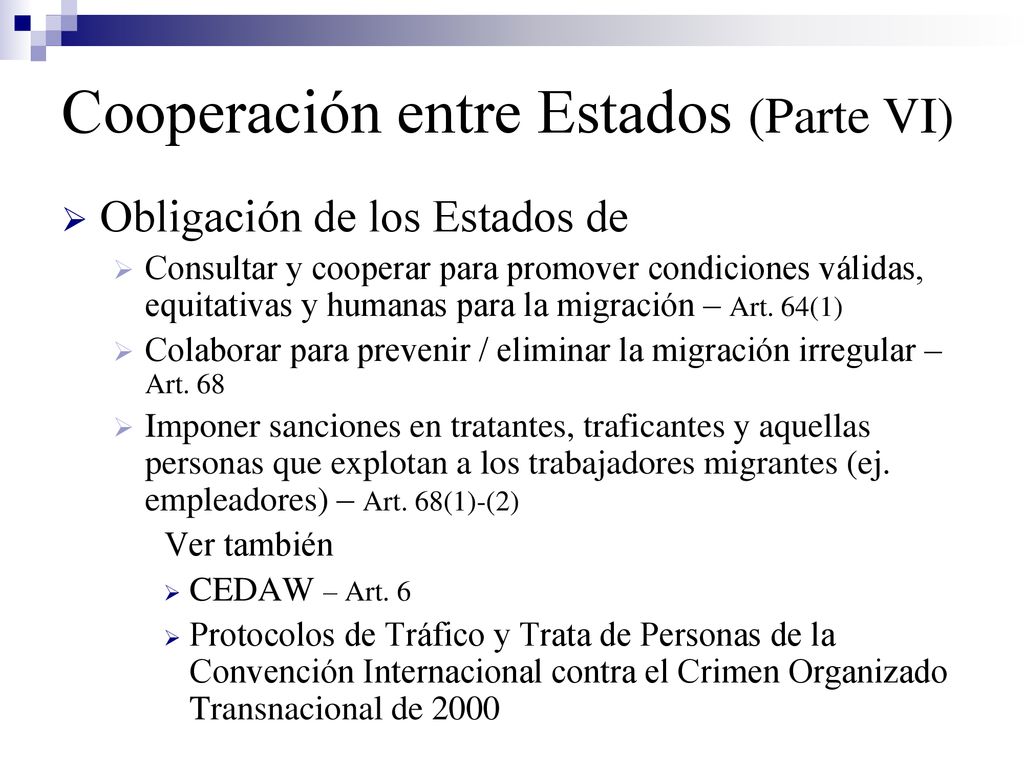 Cooperación entre Estados (Parte VI)

Obligación de los Estados de

Consultar y cooperar para promover condiciones válidas, equitativas y humanas para la migración – Art. 64(1)

Colaborar para prevenir / eliminar la migración irregular – Art. 68

Imponer sanciones en tratantes, traficantes y aquellas personas que explotan a los trabajadores migrantes (ej. empleadores) – Art. 68(1)-(2)

Ver también

CEDAW – Art. 6

Protocolos de Tráfico y Trata de Personas de la Convención Internacional contra el Crimen Organizado Transnacional de 2000